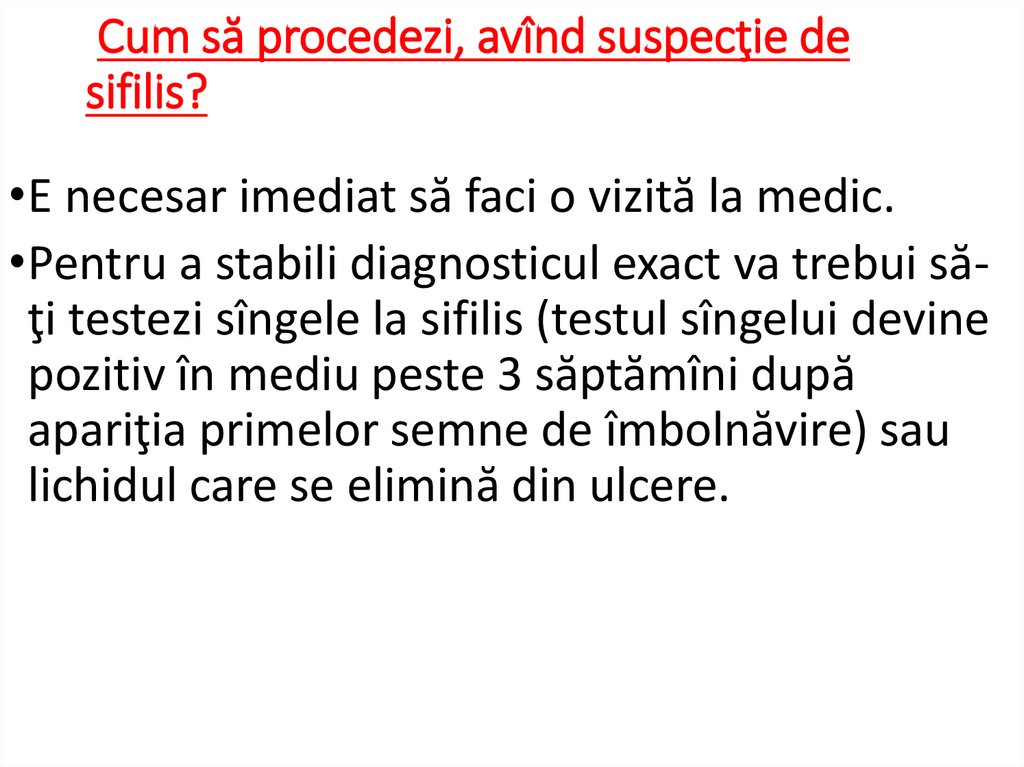 Cum să procedezi, avînd suspecţie de sifilis?

• E necesar imediat să faci o vizită la medic.
• Pentru a stabili diagnosticul exact va trebui să-ţi testezi sîngele la sifilis (testul sîngelui devine pozitiv în mediu peste 3 săptămîni după apariţia primelor semne de îmbolnăvire) sau lichidul care se elimină din ulcere.